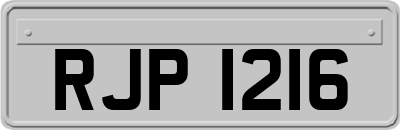 RJP 1216